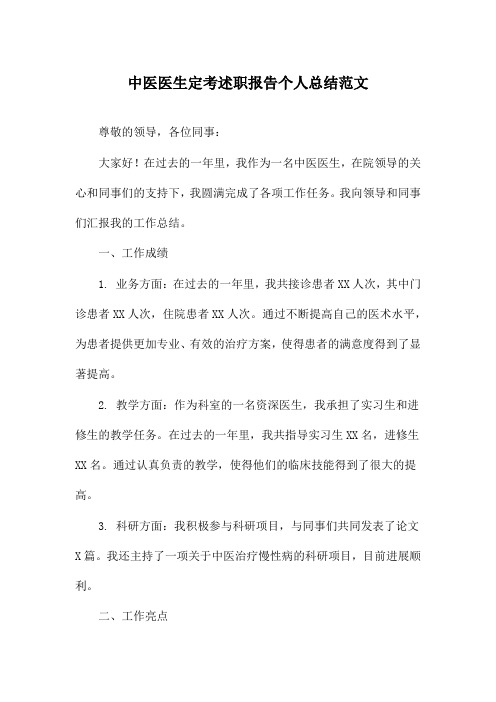 中医医生定考述职报告个人总结范文

尊敬的领导，各位同事：

大家好！在过去的一年里，我作为一名中医医生，在院领导的关心和同事们的支持下，我圆满完成了各项工作任务。我向领导和同事们汇报我的工作总结。

一、工作成绩

1. 业务方面：在过去的一年里，我共接诊患者 XX 人次，其中门诊患者 XX 人次，住院患者 XX 人次。通过不断提高自己的医术水平，为患者提供更加专业、有效的治疗方案，使得患者的满意度得到了显著提高。

2. 教学方面：作为科室的一名资深医生，我承担了实习生和进修生的教学任务。在过去的一年里，我共指导实习生 XX 名，进修生 XX 名。通过认真负责的教学，使得他们的临床技能得到了很大的提高。

3. 科研方面：我积极参与科研项目，与同事们共同发表了论文 X 篇。我还主持了一项关于中医治疗慢性病的科研项目，目前进展顺利。

二、工作亮点